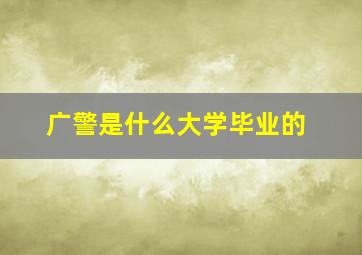 广警是什么大学毕业的